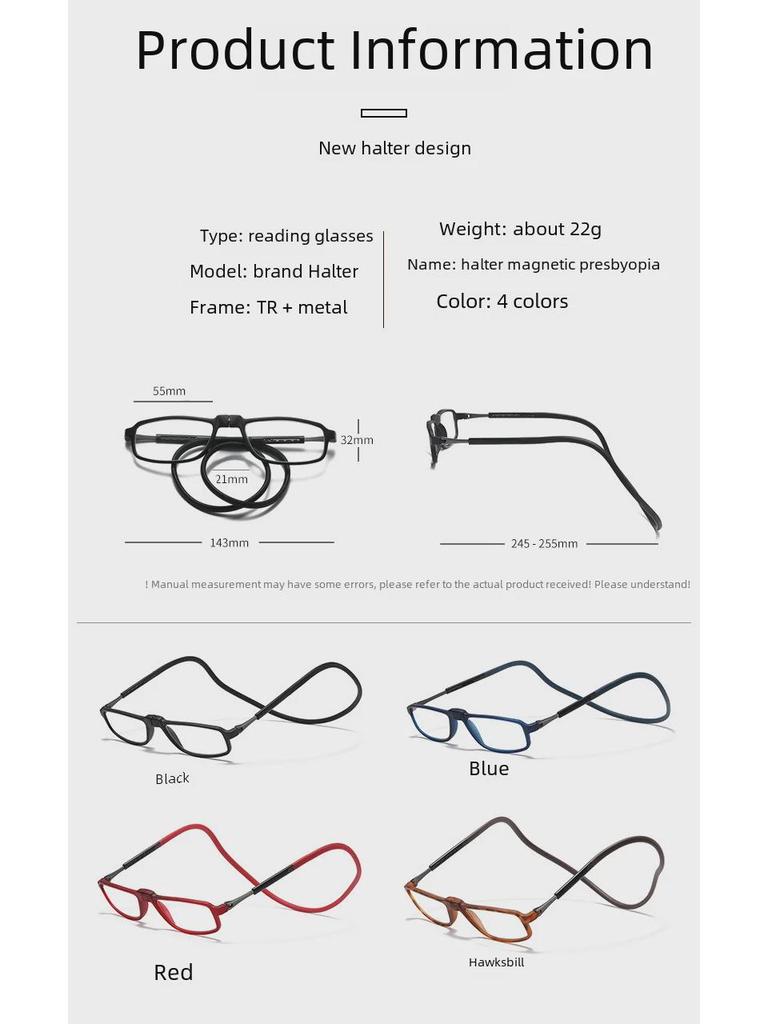 Product Information

New halter design

Type: reading glasses

Model: brand Halter

Frame: TR + metal

Weight: about 22g

Name: halter magnetic presbyopia

Color: 4 colors

55mm

32mm

21mm

143mm

245 - 255mm

! Manual measurement may have some errors, please refer to the actual product received! Please understand!

Black

Blue

Red

Hawksbill